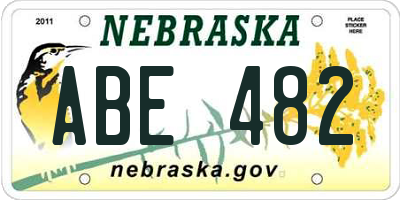 2011

NEBRASKA

PLACE STICKER HERE

ABE 482

nebraska.gov